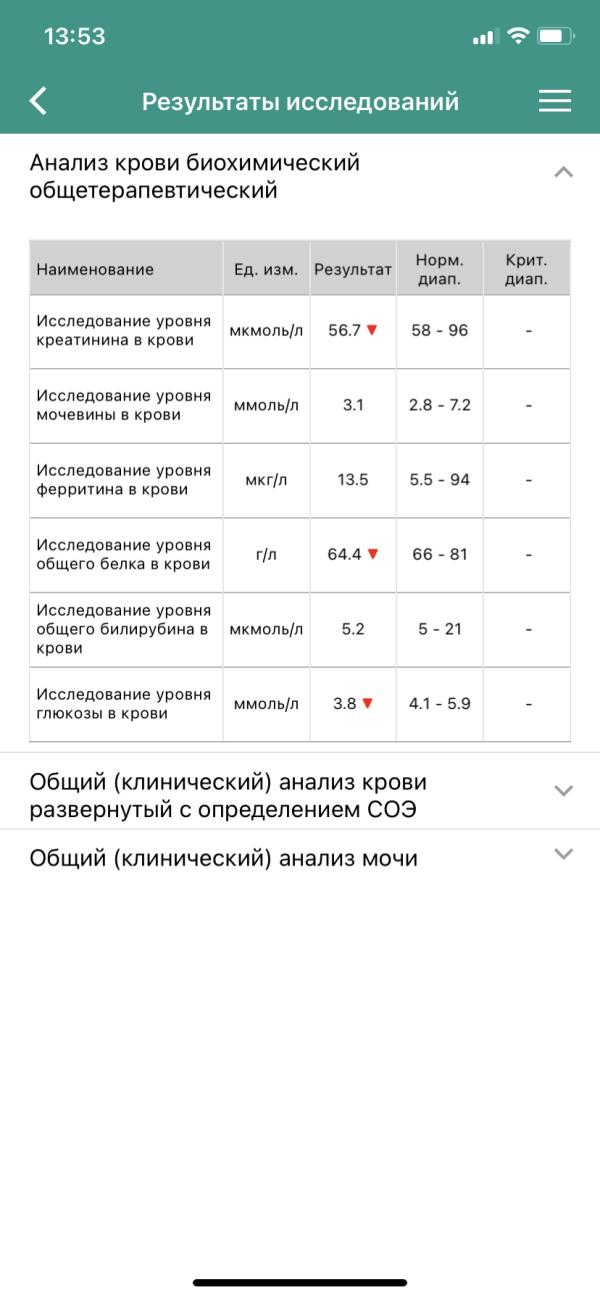 13:53

Результаты исследований

Анализ крови биохимический общетерапевтический

| Наименование | Ед. изм. | Результат | Норм. диап. | Крит. диап. |
|---|---|---|---|---|
| Исследование уровня креатинина в крови | мкмоль/л | 56.7 ▼ | 58 - 96 | - |
| Исследование уровня мочевины в крови | ммоль/л | 3.1 | 2.8 - 7.2 | - |
| Исследование уровня ферритина в крови | мкг/л | 13.5 | 5.5 - 94 | - |
| Исследование уровня общего белка в крови | г/л | 64.4 ▼ | 66 - 81 | - |
| Исследование уровня общего билирубина в крови | мкмоль/л | 5.2 | 5 - 21 | - |
| Исследование уровня глюкозы в крови | ммоль/л | 3.8 ▼ | 4.1 - 5.9 | - |

Общий (клинический) анализ крови развернутый с определением СОЭ

Общий (клинический) анализ мочи